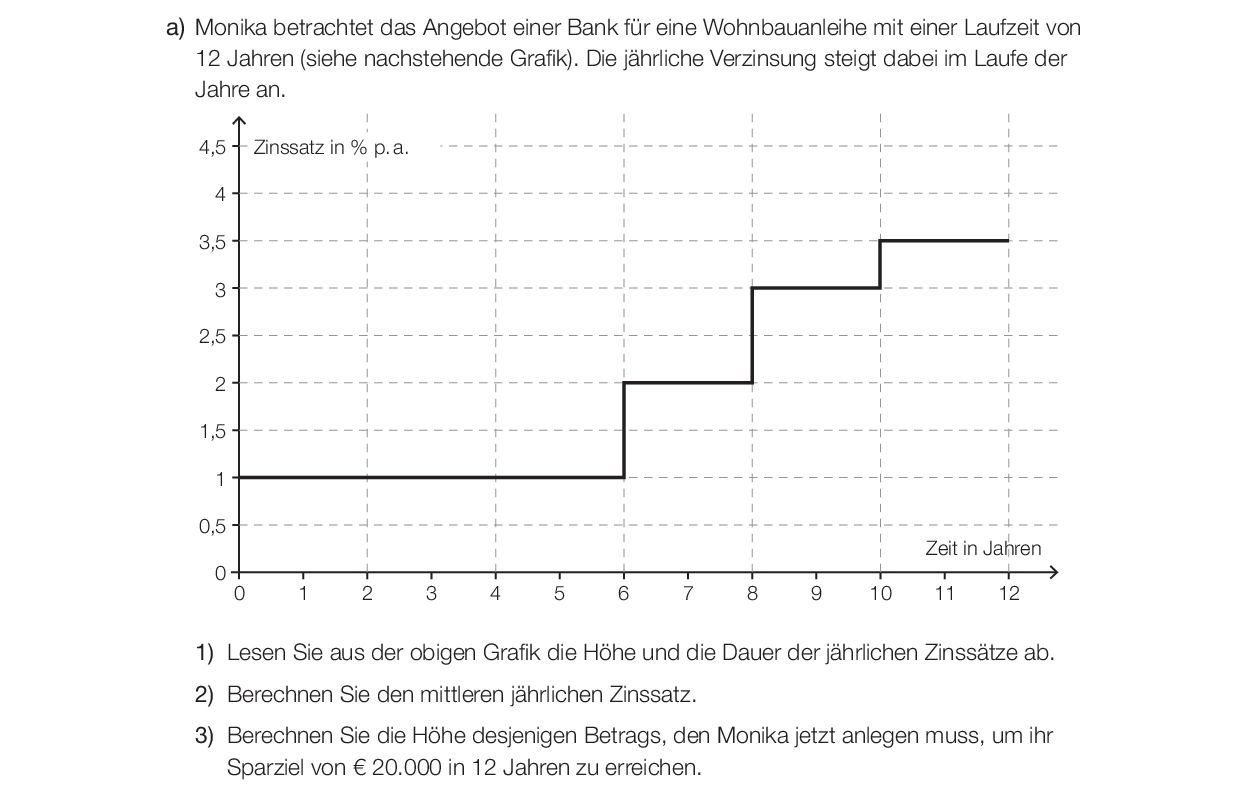 a) Monika betrachtet das Angebot einer Bank für eine Wohnbauanleihe mit einer Laufzeit von 12 Jahren (siehe nachstehende Grafik). Die jährliche Verzinsung steigt dabei im Laufe der Jahre an.

Zinssatz in % p. a.
4,5
4
3,5
3
2,5
2
1,5
1
0,5
0
0 1 2 3 4 5 6 7 8 9 10 11 12
Zeit in Jahren

1) Lesen Sie aus der obigen Grafik die Höhe und die Dauer der jährlichen Zinssätze ab.

2) Berechnen Sie den mittleren jährlichen Zinssatz.

3) Berechnen Sie die Höhe desjenigen Betrags, den Monika jetzt anlegen muss, um ihr Sparziel von € 20.000 in 12 Jahren zu erreichen.